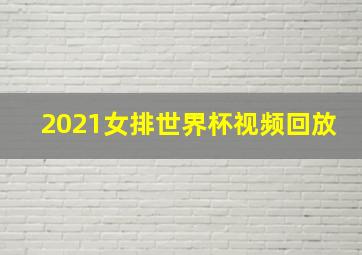 2021女排世界杯视频回放